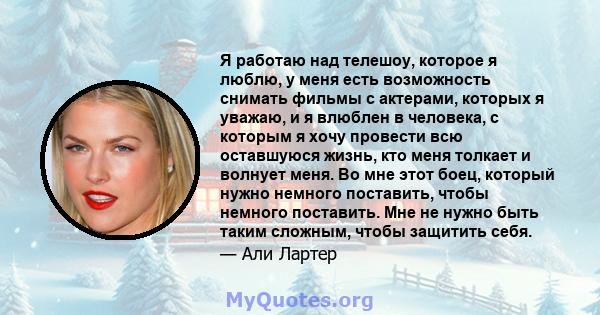 Я работаю над телешоу, которое я люблю, у меня есть возможность снимать фильмы с актерами, которых я уважаю, и я влюблен в человека, с которым я хочу провести всю оставшуюся жизнь, кто меня толкает и волнует меня. Во мне этот боец, который нужно немного поставить, чтобы немного поставить. Мне не нужно быть таким сложным, чтобы защитить себя.
— Али Лартер

MyQuotes.org